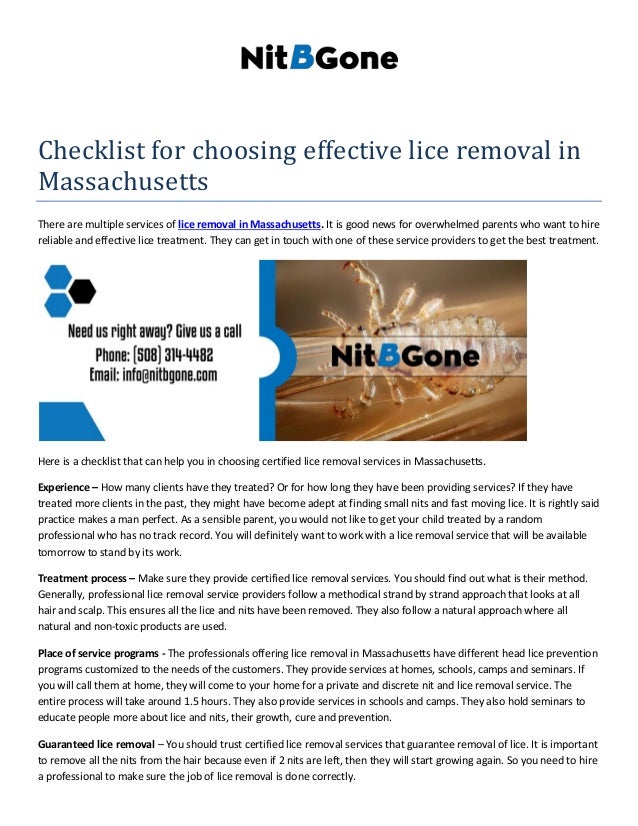 NitBGone

Checklist for choosing effective lice removal in Massachusetts

There are multiple services of lice removal in Massachusetts. It is good news for overwhelmed parents who want to hire reliable and effective lice treatment. They can get in touch with one of these service providers to get the best treatment.

Need us right away? Give us a call
Phone: (508) 314-4482
Email: info@nitbgone.com

NitBGone

Here is a checklist that can help you in choosing certified lice removal services in Massachusetts.

Experience – How many clients have they treated? Or for how long they have been providing services? If they have treated more clients in the past, they might have become adept at finding small nits and fast moving lice. It is rightly said practice makes a man perfect. As a sensible parent, you would not like to get your child treated by a random professional who has no track record. You will definitely want to work with a lice removal service that will be available tomorrow to stand by its work.

Treatment process – Make sure they provide certified lice removal services. You should find out what is their method. Generally, professional lice removal service providers follow a methodical strand by strand approach that looks at all hair and scalp. This ensures all the lice and nits have been removed. They also follow a natural approach where all natural and non-toxic products are used.

Place of service programs - The professionals offering lice removal in Massachusetts have different head lice prevention programs customized to the needs of the customers. They provide services at homes, schools, camps and seminars. If you will call them at home, they will come to your home for a private and discrete nit and lice removal service. The entire process will take around 1.5 hours. They also provide services in schools and camps. They also hold seminars to educate people more about lice and nits, their growth, cure and prevention.

Guaranteed lice removal – You should trust certified lice removal services that guarantee removal of lice. It is important to remove all the nits from the hair because even if 2 nits are left, then they will start growing again. So you need to hire a professional to make sure the job of lice removal is done correctly.